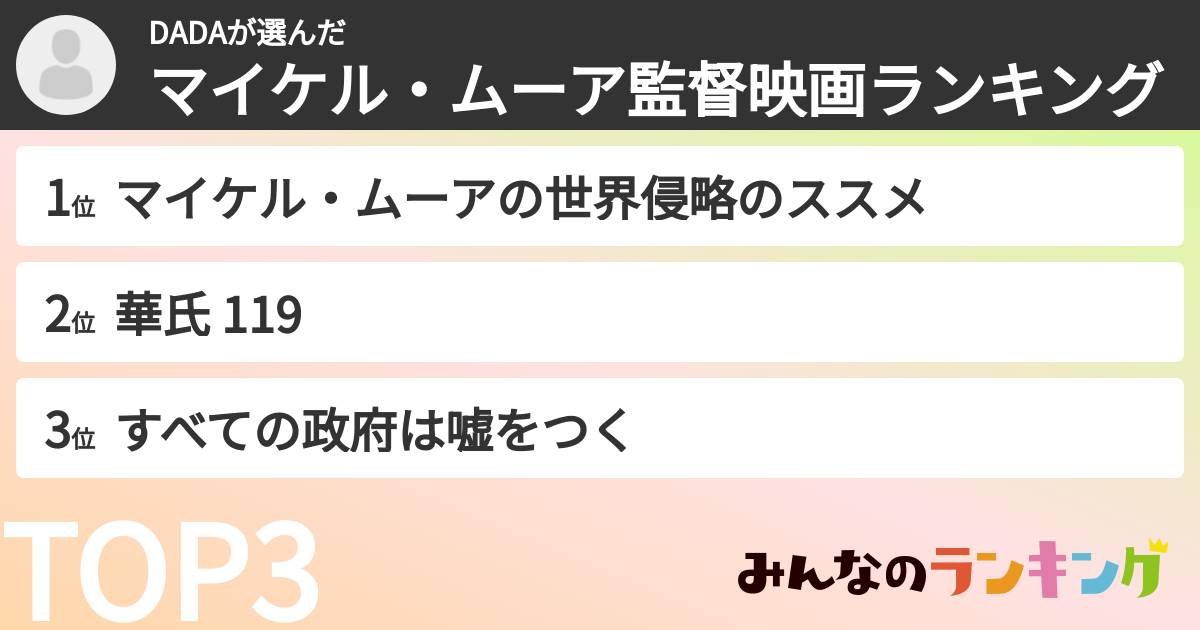 DADAが選んだ
マイケル・ムーア監督映画ランキング

1位 マイケル・ムーアの世界侵略のススメ

2位 華氏 119

3位 すべての政府は嘘をつく

TOP3

みんなのランキング